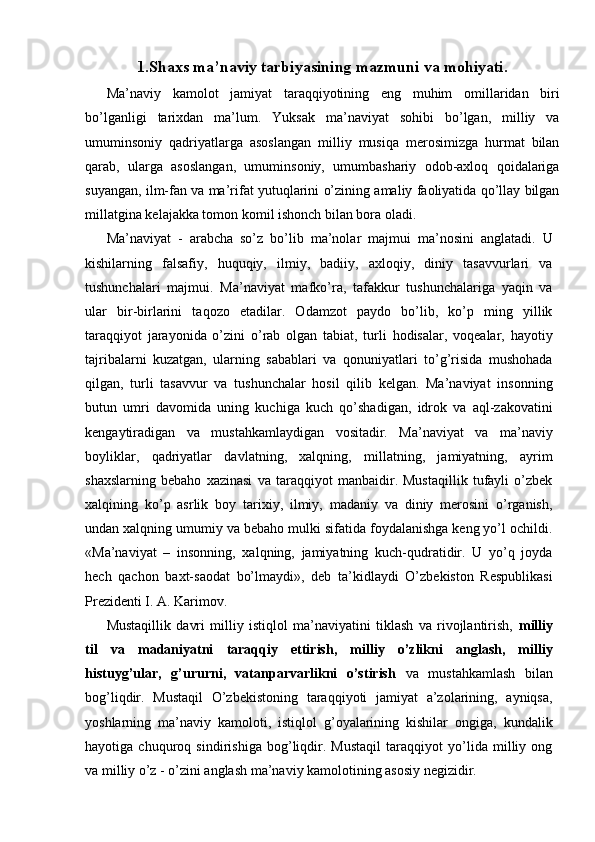 1.Shaxs ma’naviy tarbiyasining mazmuni va mohiyati.

Ma’naviy kamolot jamiyat taraqqiyotining eng muhim omillaridan biri bo’lganligi tarixdan ma’lum. Yuksak ma’naviyat sohibi bo’lgan, milliy va umuminsoniy qadriyatlarga asoslangan milliy musiqa merosimizga hurmat bilan qarab, ularga asoslangan, umuminsoniy, umumbashariy odob-axloq qoidalariga suyangan, ilm-fan va ma’rifat yutuqlarini o’zining amaliy faoliyatida qo’llay bilgan millatgina kelajakka tomon komil ishonch bilan bora oladi.

Ma’naviyat - arabcha so’z bo’lib ma’nolar majmui ma’nosini anglatadi. U kishilarning falsafiy, huquqiy, ilmiy, badiiy, axloqiy, diniy tasavvurlari va tushunchalari majmui. Ma’naviyat mafko’ra, tafakkur tushunchalariga yaqin va ular bir-birlarini taqozo etadilar. Odamzot paydo bo’lib, ko’p ming yillik taraqqiyot jarayonida o’zini o’rab olgan tabiat, turli hodisalar, voqealar, hayotiy tajribalarni kuzatgan, ularning sabablari va qonuniyatlari to’g’risida mushohada qilgan, turli tasavvur va tushunchalar hosil qilib kelgan. Ma’naviyat insonning butun umri davomida uning kuchiga kuch qo’shadigan, idrok va aql-zakovatini kengaytiradigan va mustahkamlaydigan vositadir. Ma’naviyat va ma’naviy boyliklar, qadriyatlar davlatning, xalqning, millatning, jamiyatning, ayrim shaxslarning bebaho xazinasi va taraqqiyot manbaidir. Mustaqillik tufayli o’zbek xalqining ko’p asrlik boy tarixiy, ilmiy, madaniy va diniy merosini o’rganish, undan xalqning umumiy va bebaho mulki sifatida foydalanishga keng yo’l ochildi. «Ma’naviyat – insonning, xalqning, jamiyatning kuch-qudratidir. U yo’q joyda hech qachon baxt-saodat bo’lmaydi», deb ta’kidlaydi O’zbekiston Respublikasi Prezidenti I. A. Karimov.

Mustaqillik davri milliy istiqlol ma’naviyatini tiklash va rivojlantirish, milliy til va madaniyatni taraqqiy ettirish, milliy o’zlikni anglash, milliy histuyg’ular, g’ururni, vatanparvarlikni o’stirish va mustahkamlash bilan bog’liqdir. Mustaqil O’zbekistoning taraqqiyoti jamiyat a’zolarining, ayniqsa, yoshlarning ma’naviy kamoloti, istiqlol g’oyalarining kishilar ongiga, kundalik hayotiga chuquroq sindirishiga bog’liqdir. Mustaqil taraqqiyot yo’lida milliy ong va milliy o’z - o’zini anglash ma’naviy kamolotining asosiy negizidir.